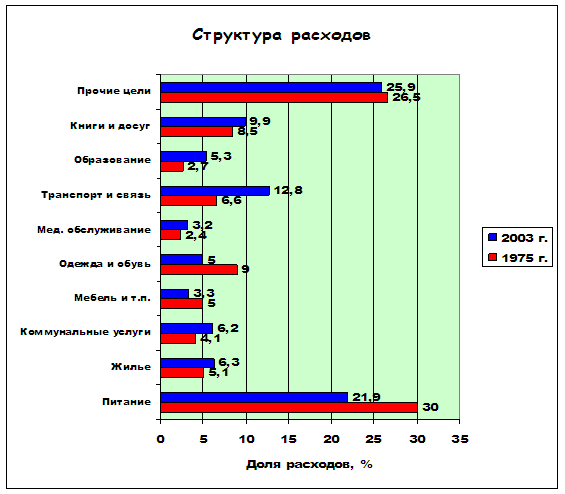 Структура расходов

Прочие цели 25,9 26,5
Книги и досуг 9,9 8,5
Образование 5,3 2,7
Транспорт и связь 12,8 6,6
Мед. обслуживание 3,2 2,4
Одежда и обувь 5 9
Мебель и т.п. 3,3 5
Коммунальные услуги 6,2 4,1
Жилье 6,3 5,1
Питание 21,9 30

0 5 10 15 20 25 30 35

Доля расходов, %

2003 г.
1975 г.